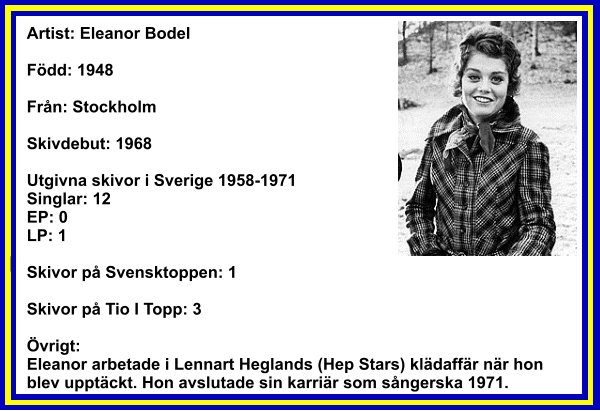 Artist: Eleanor Bodel

Född: 1948

Från: Stockholm

Skivdebut: 1968

Utgivna skivor i Sverige 1958-1971
Singlar: 12
EP: 0
LP: 1

Skivor på Svensktoppen: 1

Skivor på Tio I Topp: 3

Övrigt:
Eleanor arbetade i Lennart Heglands (Hep Stars) klädaffär när hon blev upptäckt. Hon avslutade sin karriär som sångerska 1971.